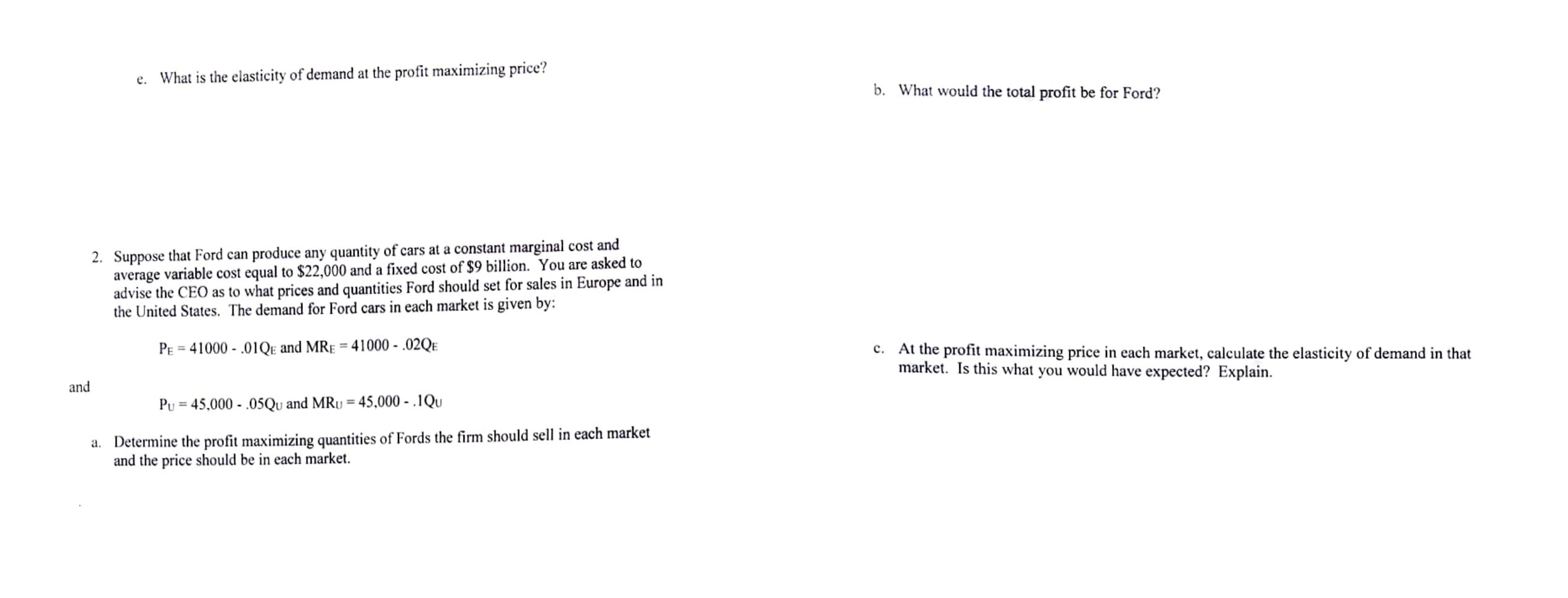 e. What is the elasticity of demand at the profit maximizing price?

2. Suppose that Ford can produce any quantity of cars at a constant marginal cost and average variable cost equal to $22,000 and a fixed cost of $9 billion. You are asked to advise the CEO as to what prices and quantities Ford should set for sales in Europe and in the United States. The demand for Ford cars in each market is given by:

$P_E = 41000 - .01Q_E$ and $MR_E = 41000 - .02Q_E$

and

$P_U = 45,000 - .05Q_U$ and $MR_U = 45,000 - .1Q_U$

a. Determine the profit maximizing quantities of Fords the firm should sell in each market and the price should be in each market.

b. What would the total profit be for Ford?

c. At the profit maximizing price in each market, calculate the elasticity of demand in that market. Is this what you would have expected? Explain.